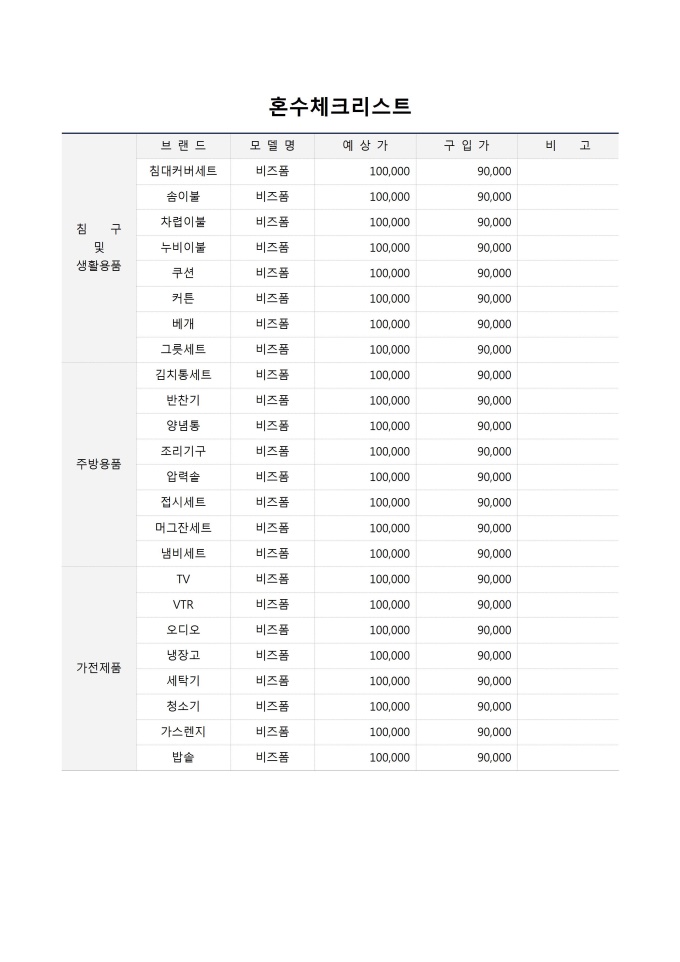 혼수체크리스트

| | 브 랜 드 | 모 델 명 | 예 상 가 | 구 입 가 | 비 고 |
|---|---|---|---|---|---|
| 침 구 및 생활용품 | 침대커버세트 | 비즈폼 | 100,000 | 90,000 | |
| | 솜이불 | 비즈폼 | 100,000 | 90,000 | |
| | 차렵이불 | 비즈폼 | 100,000 | 90,000 | |
| | 누비이불 | 비즈폼 | 100,000 | 90,000 | |
| | 쿠션 | 비즈폼 | 100,000 | 90,000 | |
| | 커튼 | 비즈폼 | 100,000 | 90,000 | |
| | 베개 | 비즈폼 | 100,000 | 90,000 | |
| | 그릇세트 | 비즈폼 | 100,000 | 90,000 | |
| 주방용품 | 김치통세트 | 비즈폼 | 100,000 | 90,000 | |
| | 반찬기 | 비즈폼 | 100,000 | 90,000 | |
| | 양념통 | 비즈폼 | 100,000 | 90,000 | |
| | 조리기구 | 비즈폼 | 100,000 | 90,000 | |
| | 압력솥 | 비즈폼 | 100,000 | 90,000 | |
| | 접시세트 | 비즈폼 | 100,000 | 90,000 | |
| | 머그잔세트 | 비즈폼 | 100,000 | 90,000 | |
| | 냄비세트 | 비즈폼 | 100,000 | 90,000 | |
| 가전제품 | TV | 비즈폼 | 100,000 | 90,000 | |
| | VTR | 비즈폼 | 100,000 | 90,000 | |
| | 오디오 | 비즈폼 | 100,000 | 90,000 | |
| | 냉장고 | 비즈폼 | 100,000 | 90,000 | |
| | 세탁기 | 비즈폼 | 100,000 | 90,000 | |
| | 청소기 | 비즈폼 | 100,000 | 90,000 | |
| | 가스렌지 | 비즈폼 | 100,000 | 90,000 | |
| | 밥솥 | 비즈폼 | 100,000 | 90,000 | |